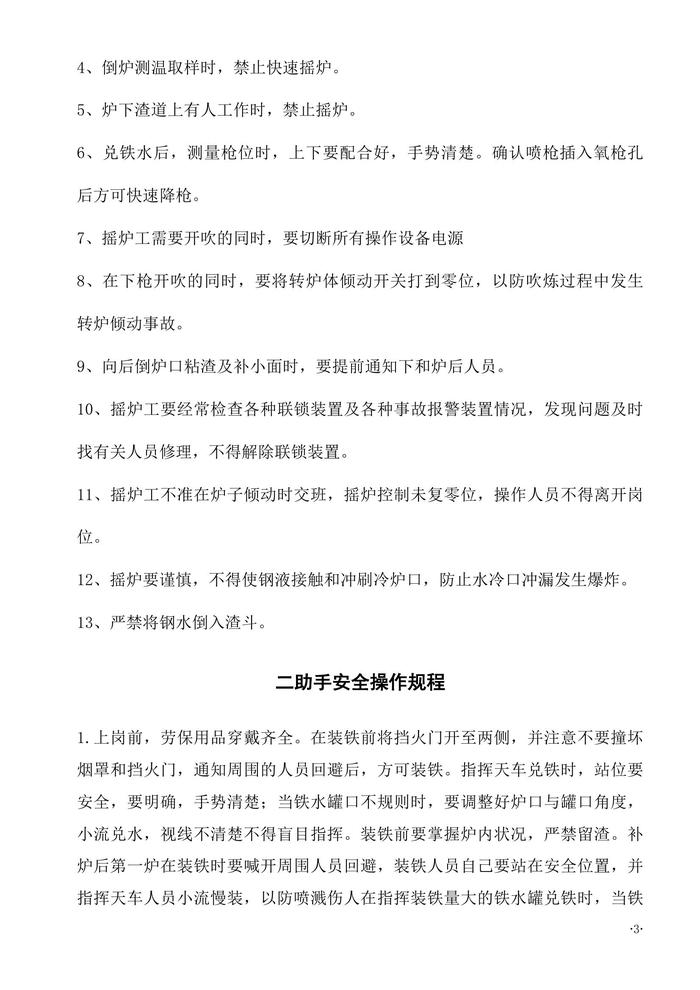 4、倒炉测温取样时，禁止快速摇炉。

5、炉下渣道上有人工作时，禁止摇炉。

6、兑铁水后，测量枪位时，上下要配合好，手势清楚。确认喷枪插入氧枪孔后方可快速降枪。

7、摇炉工需要开吹的同时，要切断所有操作设备电源

8、在下枪开吹的同时，要将转炉体倾动开关打到零位，以防吹炼过程中发生转炉倾动事故。

9、向后倒炉口粘渣及补小面时，要提前通知下和炉后人员。

10、摇炉工要经常检查各种联锁装置及各种事故报警装置情况，发现问题及时找有关人员修理，不得解除联锁装置。

11、摇炉工不准在炉子倾动时交班，摇炉控制未复零位，操作人员不得离开岗位。

12、摇炉要谨慎，不得使钢液接触和冲刷冷炉口，防止水冷口冲漏发生爆炸。

13、严禁将钢水倒入渣斗。

二助手安全操作规程

1.上岗前，劳保用品穿戴齐全。在装铁前将挡火门开至两侧，并注意不要撞坏烟罩和挡火门，通知周围的人员回避后，方可装铁。指挥天车兑铁时，站位要安全，要明确，手势清楚；当铁水罐口不规则时，要调整好炉口与罐口角度，小流兑水，视线不清楚不得盲目指挥。装铁前要掌握炉内状况，严禁留渣。补炉后第一炉在装铁时要喊开周围人员回避，装铁人员自己要站在安全位置，并指挥天车人员小流慢装，以防喷溅伤人在指挥装铁量大的铁水罐兑铁时，当铁

·3·